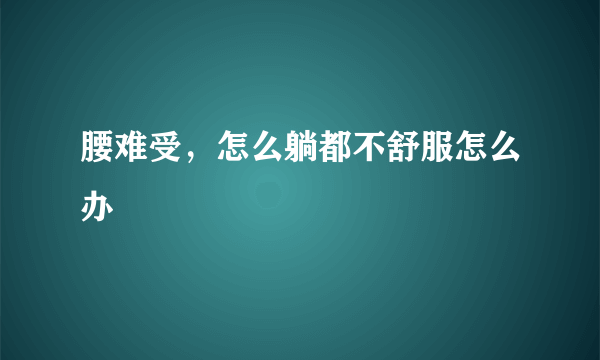 腰难受，怎么躺都不舒服怎么办